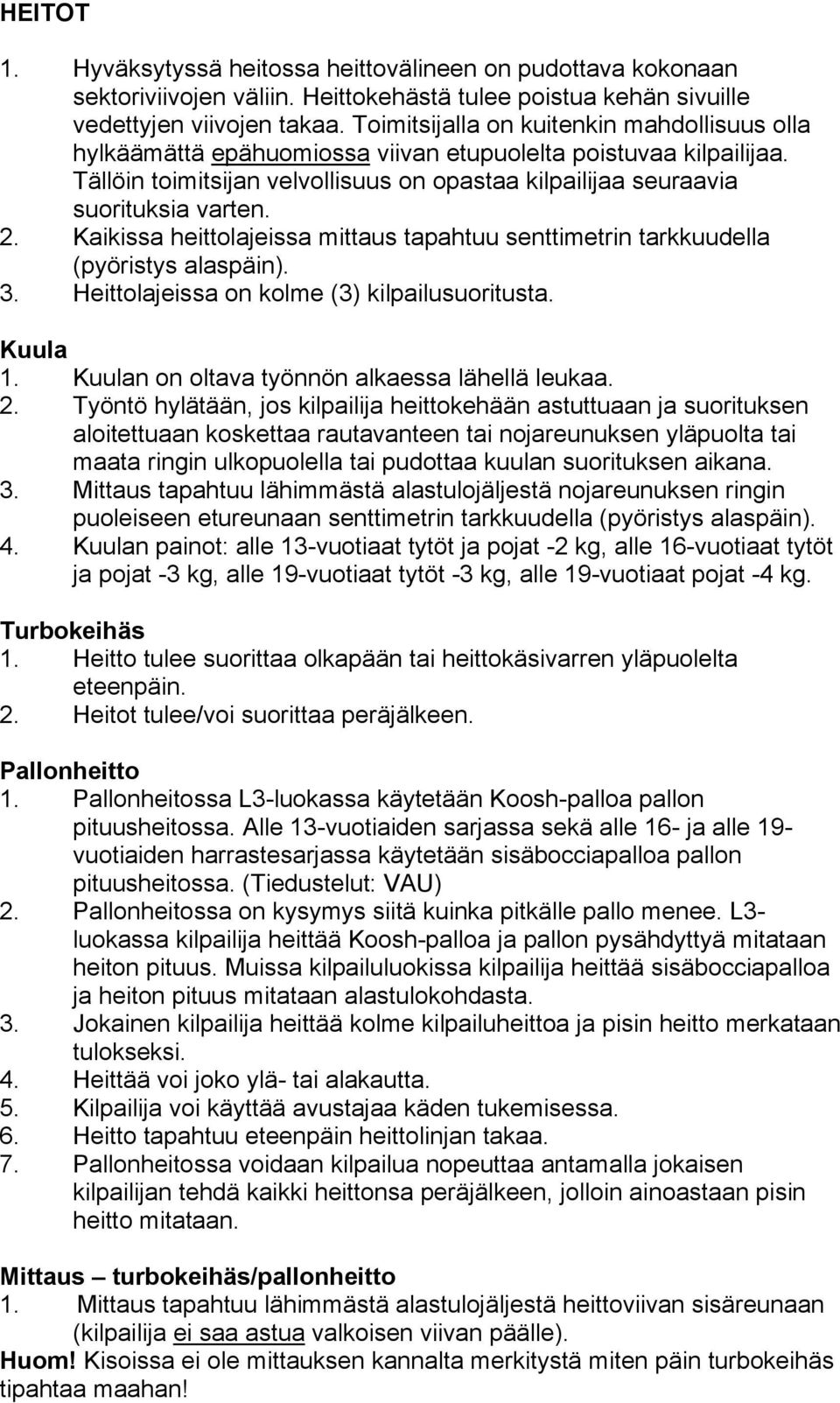 HEITOT

1. Hyväksytyssä heitossa heittovälineen on pudottava kokonaan sektoriviivojen väliin. Heittokehästä tulee poistua kehän sivuille vedettyjen viivojen takaa. Toimitsijalla on kuitenkin mahdollisuus olla hylkäämättä epähuomiossa viivan etupuolelta poistuvaa kilpailijaa. Tällöin toimitsijan velvollisuus on opastaa kilpailijaa seuraavia suorituksia varten.
2. Kaikissa heittolajeissa mittaus tapahtuu senttimetrin tarkkuudella (pyöristys alaspäin).
3. Heittolajeissa on kolme (3) kilpailusuoritusta.

Kuula
1. Kuulan on oltava työnnön alkaessa lähellä leukaa.
2. Työntö hylätään, jos kilpailija heittokehään astuttuaan ja suorituksen aloitettuaan koskettaa rautavanteen tai nojareunuksen yläpuolta tai maata ringin ulkopuolella tai pudottaa kuulan suorituksen aikana.
3. Mittaus tapahtuu lähimmästä alastulojäljestä nojareunuksen ringin puoleiseen etureunaan senttimetrin tarkkuudella (pyöristys alaspäin).
4. Kuulan painot: alle 13-vuotiaat tytöt ja pojat -2 kg, alle 16-vuotiaat tytöt ja pojat -3 kg, alle 19-vuotiaat tytöt -3 kg, alle 19-vuotiaat pojat -4 kg.

Turbokeihäs
1. Heitto tulee suorittaa olkapään tai heittokäsivarren yläpuolelta eteenpäin.
2. Heitot tulee/voi suorittaa peräjälkeen.

Pallonheitto
1. Pallonheitossa L3-luokassa käytetään Koosh-palloa pallon pituusheitossa. Alle 13-vuotiaiden sarjassa sekä alle 16- ja alle 19-vuotiaiden harrastesarjassa käytetään sisäbocciapalloa pallon pituusheitossa. (Tiedustelut: VAU)
2. Pallonheitossa on kysymys siitä kuinka pitkälle pallo menee. L3-luokassa kilpailija heittää Koosh-palloa ja pallon pysähdyttyä mitataan heiton pituus. Muissa kilpailuluokissa kilpailija heittää sisäbocciapalloa ja heiton pituus mitataan alastulokohdasta.
3. Jokainen kilpailija heittää kolme kilpailuheittoa ja pisin heitto merkataan tulokseksi.
4. Heittää voi joko ylä- tai alakautta.
5. Kilpailija voi käyttää avustajaa käden tukemisessa.
6. Heitto tapahtuu eteenpäin heittolinjan takaa.
7. Pallonheitossa voidaan kilpailua nopeuttaa antamalla jokaisen kilpailijan tehdä kaikki heittonsa peräjälkeen, jolloin ainoastaan pisin heitto mitataan.

Mittaus – turbokeihäs/pallonheitto
1. Mittaus tapahtuu lähimmästä alastulojäljestä heittoviivan sisäreunaan (kilpailija ei saa astua valkoisen viivan päälle).
Huom! Kisoissa ei ole mittauksen kannalta merkitystä miten päin turbokeihäs tipahtaa maahan!